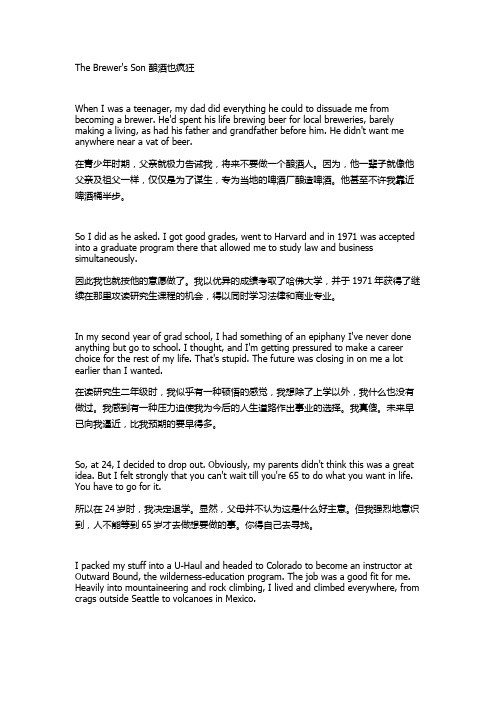 The Brewer's Son 酿酒也疯狂

When I was a teenager, my dad did everything he could to dissuade me from becoming a brewer. He'd spent his life brewing beer for local breweries, barely making a living, as had his father and grandfather before him. He didn't want me anywhere near a vat of beer.

在青少年时期，父亲就极力告诫我，将来不要做一个酿酒人。因为，他一辈子就像他父亲及祖父一样，仅仅是为了谋生，专为当地的啤酒厂酿造啤酒。他甚至不许我靠近啤酒桶半步。

So I did as he asked. I got good grades, went to Harvard and in 1971 was accepted into a graduate program there that allowed me to study law and business simultaneously.

因此我也就按他的意愿做了。我以优异的成绩考取了哈佛大学，并于 1971 年获得了继续在那里攻读研究生课程的机会，得以同时学习法律和商业专业。

In my second year of grad school, I had something of an epiphany I've never done anything but go to school. I thought, and I'm getting pressured to make a career choice for the rest of my life. That's stupid. The future was closing in on me a lot earlier than I wanted.

在读研究生二年级时，我似乎有一种顿悟的感觉，我想除了上学以外，我什么也没有做过。我感到有一种压力迫使我为今后的人生道路作出事业的选择。我真傻。未来早已向我逼近，比我预期的要早得多。

So, at 24, I decided to drop out. Obviously, my parents didn't think this was a great idea. But I felt strongly that you can't wait till you're 65 to do what you want in life. You have to go for it.

所以在 24 岁时，我决定退学。显然，父母并不认为这是什么好主意。但我强烈地意识到，人不能等到 65 岁才去做想要做的事。你得自己去寻找。

I packed my stuff into a U-Haul and headed to Colorado to become an instructor at Outward Bound, the wilderness-education program. The job was a good fit for me. Heavily into mountaineering and rock climbing, I lived and climbed everywhere, from crags outside Seattle to volcanoes in Mexico.